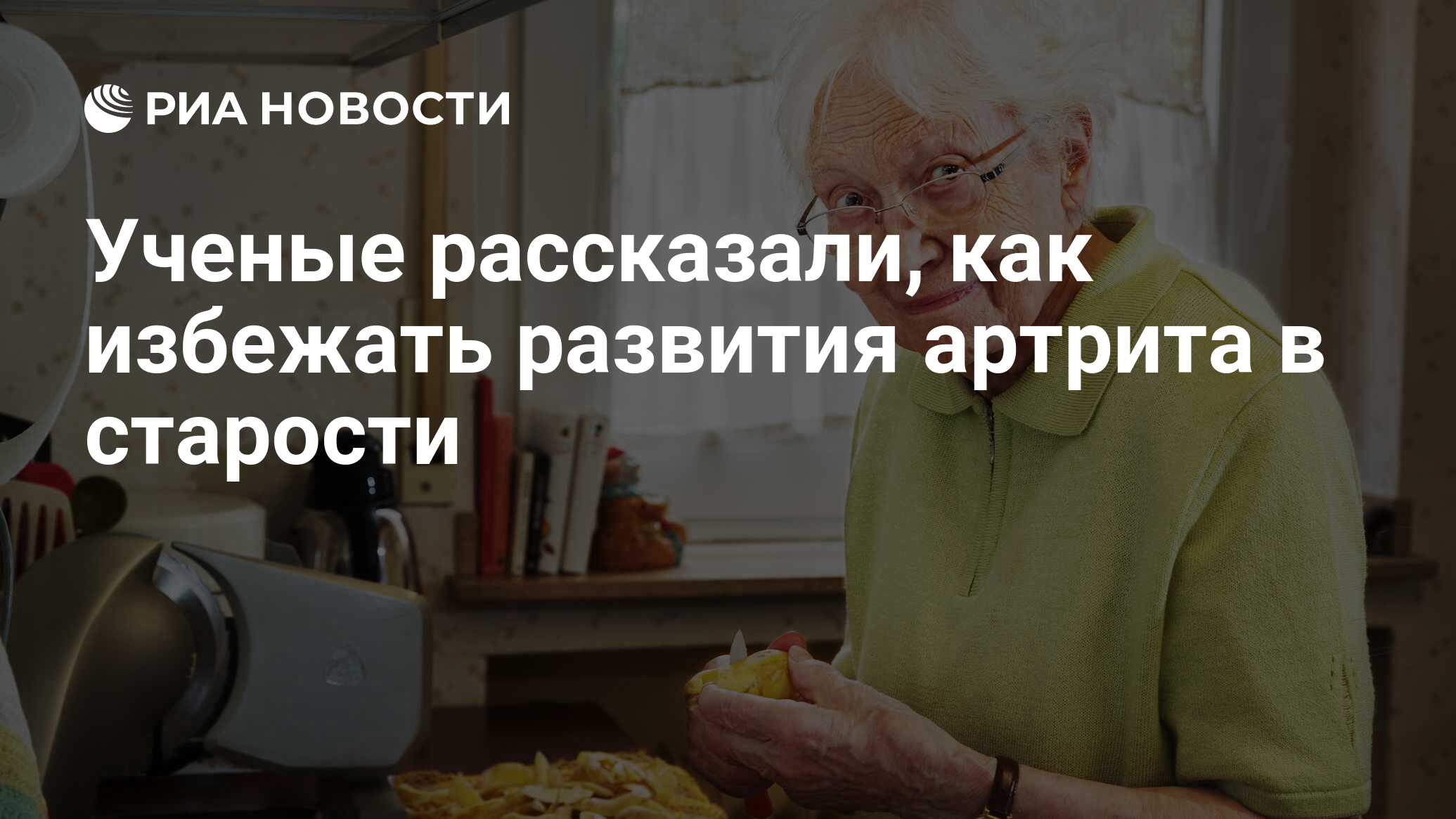 РИА НОВОСТИ

Ученые рассказали, как избежать развития артрита в старости